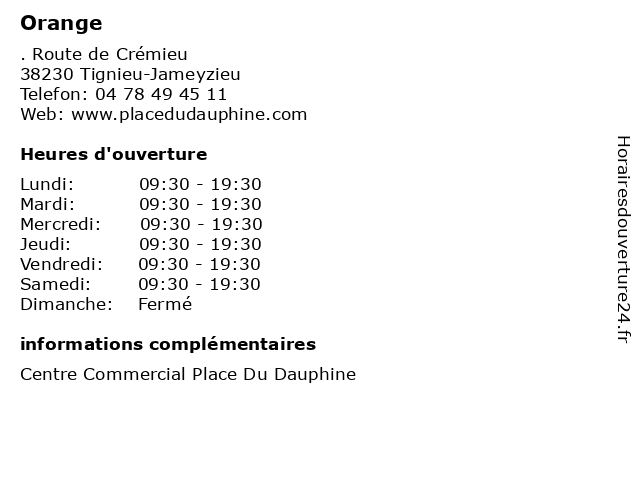 Orange

. Route de Crémieu
38230 Tignieu-Jameyzieu
Telefon: 04 78 49 45 11
Web: www.placedudauphine.com

Heures d'ouverture

| | |
|---|---|
| Lundi: | 09:30 - 19:30 |
| Mardi: | 09:30 - 19:30 |
| Mercredi: | 09:30 - 19:30 |
| Jeudi: | 09:30 - 19:30 |
| Vendredi: | 09:30 - 19:30 |
| Samedi: | 09:30 - 19:30 |
| Dimanche: | Fermé |

informations complémentaires

Centre Commercial Place Du Dauphine

Horairesdouverture24.fr